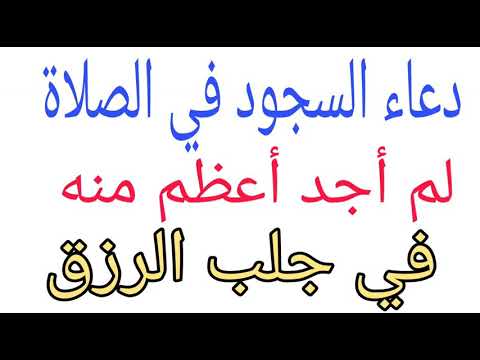 دعاء السجود في الصلاة
لم أجد أعظم منه
في جلب الرزق